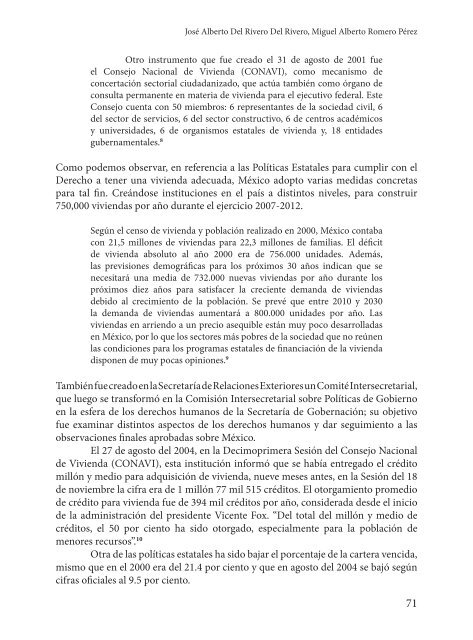 José Alberto Del Rivero Del Rivero, Miguel Alberto Romero Pérez

Otro instrumento que fue creado el 31 de agosto de 2001 fue el Consejo Nacional de Vivienda (CONAVI), como mecanismo de concertación sectorial ciudadanizado, que actúa también como órgano de consulta permanente en materia de vivienda para el ejecutivo federal. Este Consejo cuenta con 50 miembros: 6 representantes de la sociedad civil, 6 del sector de servicios, 6 del sector constructivo, 6 de centros académicos y universidades, 6 de organismos estatales de vivienda y, 18 entidades gubernamentales.$^{8}$

Como podemos observar, en referencia a las Políticas Estatales para cumplir con el Derecho a tener una vivienda adecuada, México adopto varias medidas concretas para tal fin. Creándose instituciones en el país a distintos niveles, para construir 750,000 viviendas por año durante el ejercicio 2007-2012.

Según el censo de vivienda y población realizado en 2000, México contaba con 21,5 millones de viviendas para 22,3 millones de familias. El déficit de vivienda absoluto al año 2000 era de 756.000 unidades. Además, las previsiones demográficas para los próximos 30 años indican que se necesitará una media de 732.000 nuevas viviendas por año durante los próximos diez años para satisfacer la creciente demanda de viviendas debido al crecimiento de la población. Se prevé que entre 2010 y 2030 la demanda de viviendas aumentará a 800.000 unidades por año. Las viviendas en arriendo a un precio asequible están muy poco desarrolladas en México, por lo que los sectores más pobres de la sociedad que no reúnen las condiciones para los programas estatales de financiación de la vivienda disponen de muy pocas opiniones.$^{9}$

También fue creado en la Secretaría de Relaciones Exteriores un Comité Intersecretarial, que luego se transformó en la Comisión Intersecretarial sobre Políticas de Gobierno en la esfera de los derechos humanos de la Secretaría de Gobernación; su objetivo fue examinar distintos aspectos de los derechos humanos y dar seguimiento a las observaciones finales aprobadas sobre México.

El 27 de agosto del 2004, en la Decimoprimera Sesión del Consejo Nacional de Vivienda (CONAVI), esta institución informó que se había entregado el crédito millón y medio para adquisición de vivienda, nueve meses antes, en la Sesión del 18 de noviembre la cifra era de 1 millón 77 mil 515 créditos. El otorgamiento promedio de crédito para vivienda fue de 394 mil créditos por año, considerada desde el inicio de la administración del presidente Vicente Fox. "Del total del millón y medio de créditos, el 50 por ciento ha sido otorgado, especialmente para la población de menores recursos".$^{10}$

Otra de las políticas estatales ha sido bajar el porcentaje de la cartera vencida, mismo que en el 2000 era del 21.4 por ciento y que en agosto del 2004 se bajó según cifras oficiales al 9.5 por ciento.

71